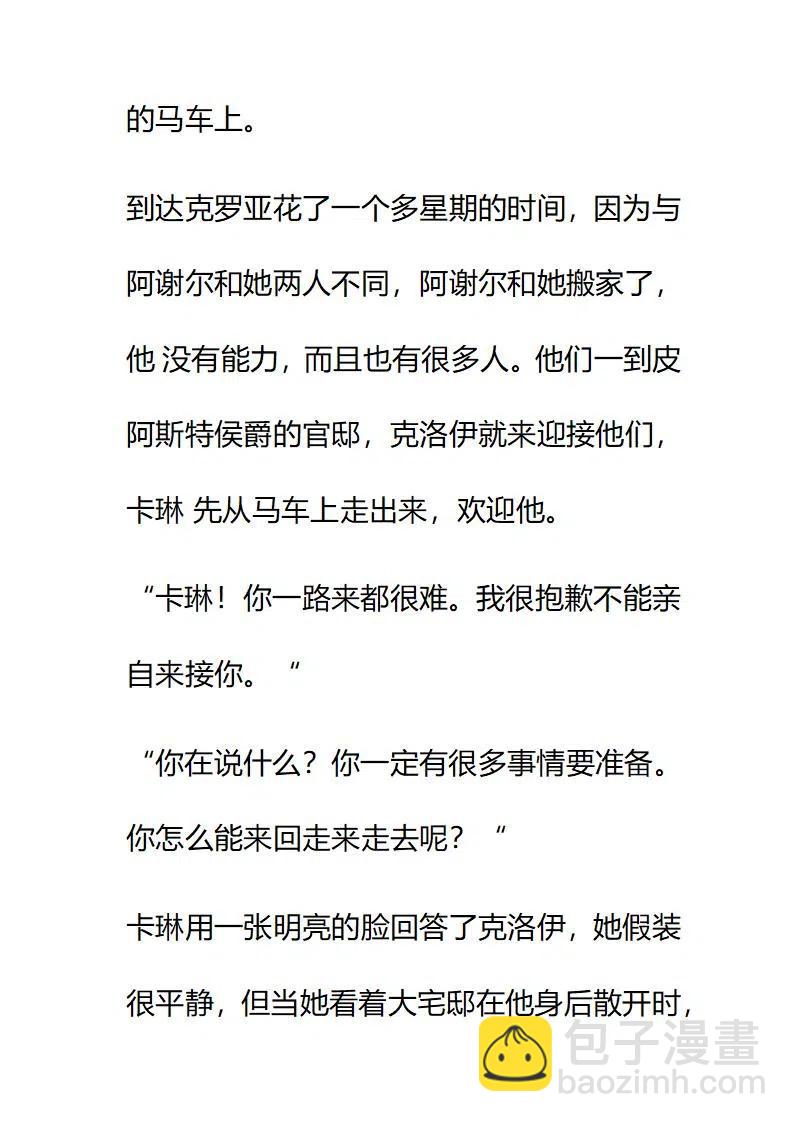 的马车上。

到达克罗亚花了一个多星期的时间，因为与阿谢尔和她两人不同，阿谢尔和她搬家了，他 没有能力，而且也有很多人。他们一到皮阿斯特侯爵的官邸，克洛伊就来迎接他们，卡琳 先从马车上走出来，欢迎他。

“卡琳！你一路来都很难。我很抱歉不能亲自来接你。“

“你在说什么？你一定有很多事情要准备。你怎么能来回走来走去呢？“

卡琳用一张明亮的脸回答了克洛伊，她假装很平静，但当她看着大宅邸在他身后散开时，

包子漫畫
baozimh.com